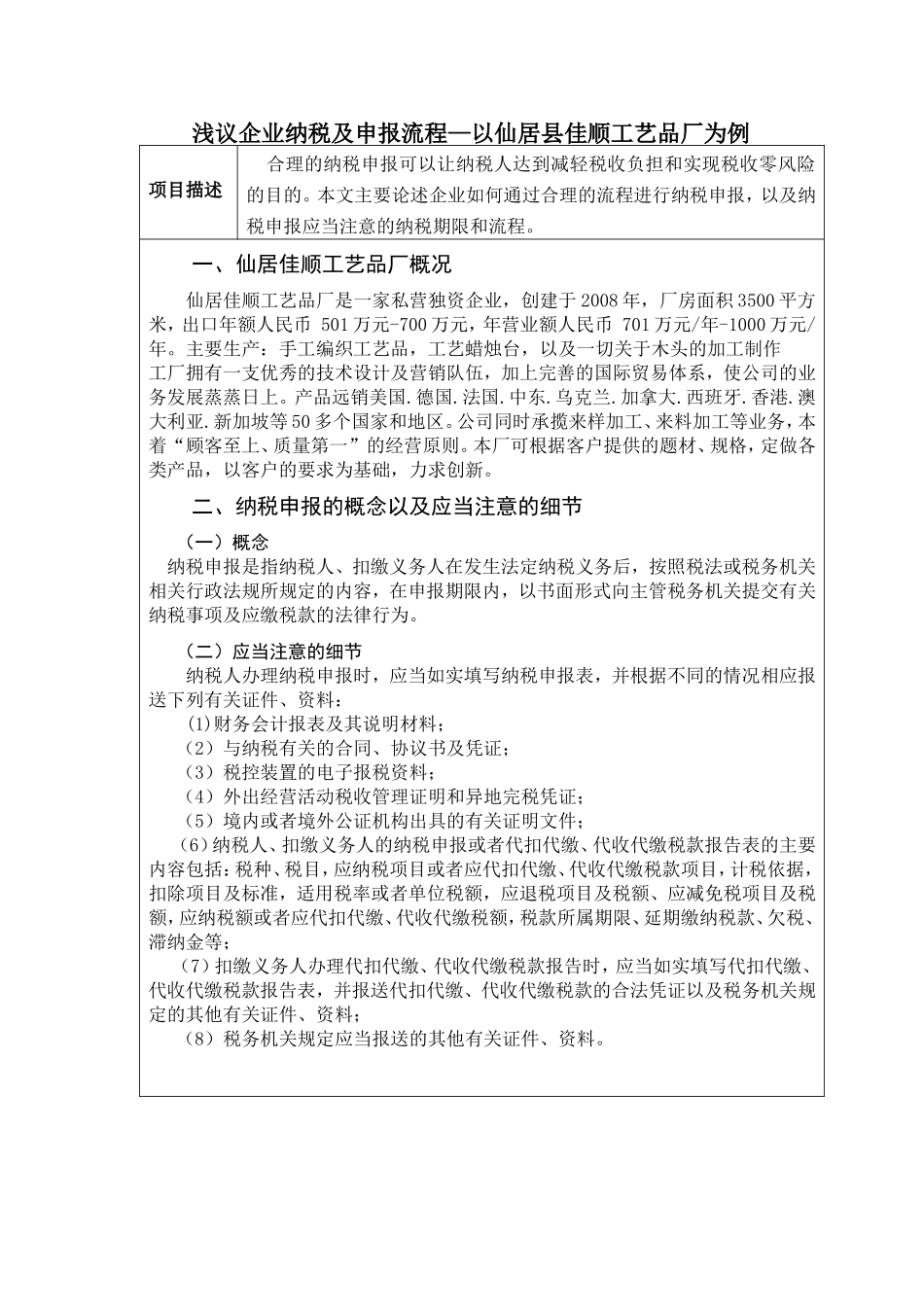 浅议企业纳税及申报流程—以仙居县佳顺工艺品厂为例

| 项目描述 | 合理的纳税申报可以让纳税人达到减轻税收负担和实现税收零风险的目的。本文主要论述企业如何通过合理的流程进行纳税申报，以及纳税申报应当注意的纳税期限和流程。 |
|---|---|

一、仙居佳顺工艺品厂概况

仙居佳顺工艺品厂是一家私营独资企业，创建于2008年，厂房面积3500平方米，出口年额人民币 501万元-700万元，年营业额人民币 701万元/年-1000万元/年。主要生产：手工编织工艺品，工艺蜡烛台，以及一切关于木头的加工制作
工厂拥有一支优秀的技术设计及营销队伍，加上完善的国际贸易体系，使公司的业务发展蒸蒸日上。产品远销美国.德国.法国.中东.乌克兰.加拿大.西班牙.香港.澳大利亚.新加坡等50多个国家和地区。公司同时承揽来样加工、来料加工等业务，本着“顾客至上、质量第一”的经营原则。本厂可根据客户提供的题材、规格，定做各类产品，以客户的要求为基础，力求创新。

二、纳税申报的概念以及应当注意的细节

（一）概念
纳税申报是指纳税人、扣缴义务人在发生法定纳税义务后，按照税法或税务机关相关行政法规所规定的内容，在申报期限内，以书面形式向主管税务机关提交有关纳税事项及应缴税款的法律行为。

（二）应当注意的细节
纳税人办理纳税申报时，应当如实填写纳税申报表，并根据不同的情况相应报送下列有关证件、资料：
(1)财务会计报表及其说明材料；
（2）与纳税有关的合同、协议书及凭证；
（3）税控装置的电子报税资料；
（4）外出经营活动税收管理证明和异地完税凭证；
（5）境内或者境外公证机构出具的有关证明文件；
（6）纳税人、扣缴义务人的纳税申报或者代扣代缴、代收代缴税款报告表的主要内容包括：税种、税目，应纳税项目或者应代扣代缴、代收代缴税款项目，计税依据，扣除项目及标准，适用税率或者单位税额，应退税项目及税额、应减免税项目及税额，应纳税额或者应代扣代缴、代收代缴税额，税款所属期限、延期缴纳税款、欠税、滞纳金等；
（7）扣缴义务人办理代扣代缴、代收代缴税款报告时，应当如实填写代扣代缴、代收代缴税款报告表，并报送代扣代缴、代收代缴税款的合法凭证以及税务机关规定的其他有关证件、资料；
（8）税务机关规定应当报送的其他有关证件、资料。